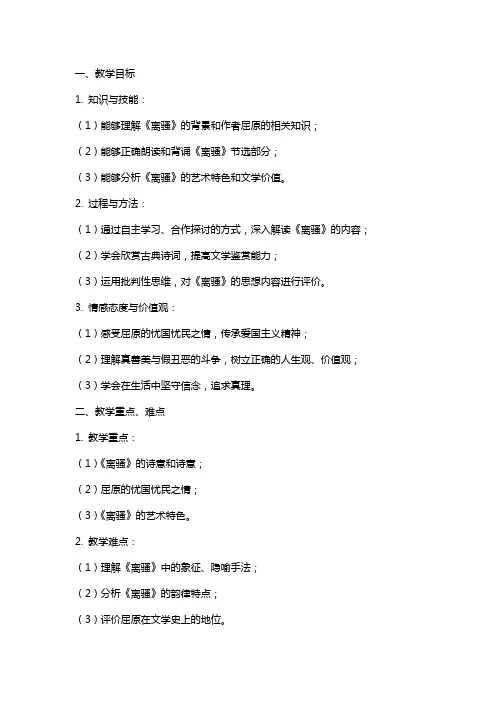 一、教学目标

1. 知识与技能：

（1）能够理解《离骚》的背景和作者屈原的相关知识；

（2）能够正确朗读和背诵《离骚》节选部分；

（3）能够分析《离骚》的艺术特色和文学价值。

2. 过程与方法：

（1）通过自主学习、合作探讨的方式，深入解读《离骚》的内容；

（2）学会欣赏古典诗词，提高文学鉴赏能力；

（3）运用批判性思维，对《离骚》的思想内容进行评价。

3. 情感态度与价值观：

（1）感受屈原的忧国忧民之情，传承爱国主义精神；

（2）理解真善美与假丑恶的斗争，树立正确的人生观、价值观；

（3）学会在生活中坚守信念，追求真理。

二、教学重点、难点

1. 教学重点：

（1）《离骚》的诗意和诗意；

（2）屈原的忧国忧民之情；

（3）《离骚》的艺术特色。

2. 教学难点：

（1）理解《离骚》中的象征、隐喻手法；

（2）分析《离骚》的韵律特点；

（3）评价屈原在文学史上的地位。